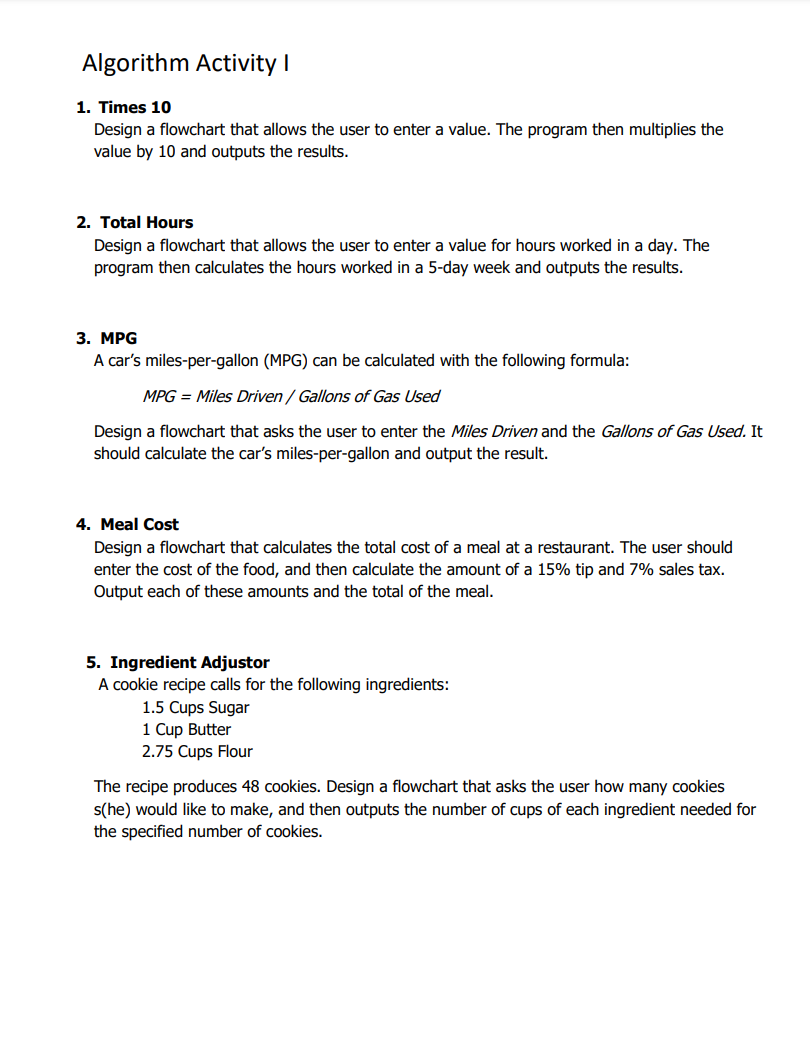 Algorithm Activity I

1. Times 10
Design a flowchart that allows the user to enter a value. The program then multiplies the value by 10 and outputs the results.

2. Total Hours
Design a flowchart that allows the user to enter a value for hours worked in a day. The program then calculates the hours worked in a 5-day week and outputs the results.

3. MPG
A car's miles-per-gallon (MPG) can be calculated with the following formula:

MPG = Miles Driven / Gallons of Gas Used

Design a flowchart that asks the user to enter the Miles Driven and the Gallons of Gas Used. It should calculate the car's miles-per-gallon and output the result.

4. Meal Cost
Design a flowchart that calculates the total cost of a meal at a restaurant. The user should enter the cost of the food, and then calculate the amount of a 15% tip and 7% sales tax. Output each of these amounts and the total of the meal.

5. Ingredient Adjustor
A cookie recipe calls for the following ingredients:
1.5 Cups Sugar
1 Cup Butter
2.75 Cups Flour

The recipe produces 48 cookies. Design a flowchart that asks the user how many cookies s(he) would like to make, and then outputs the number of cups of each ingredient needed for the specified number of cookies.